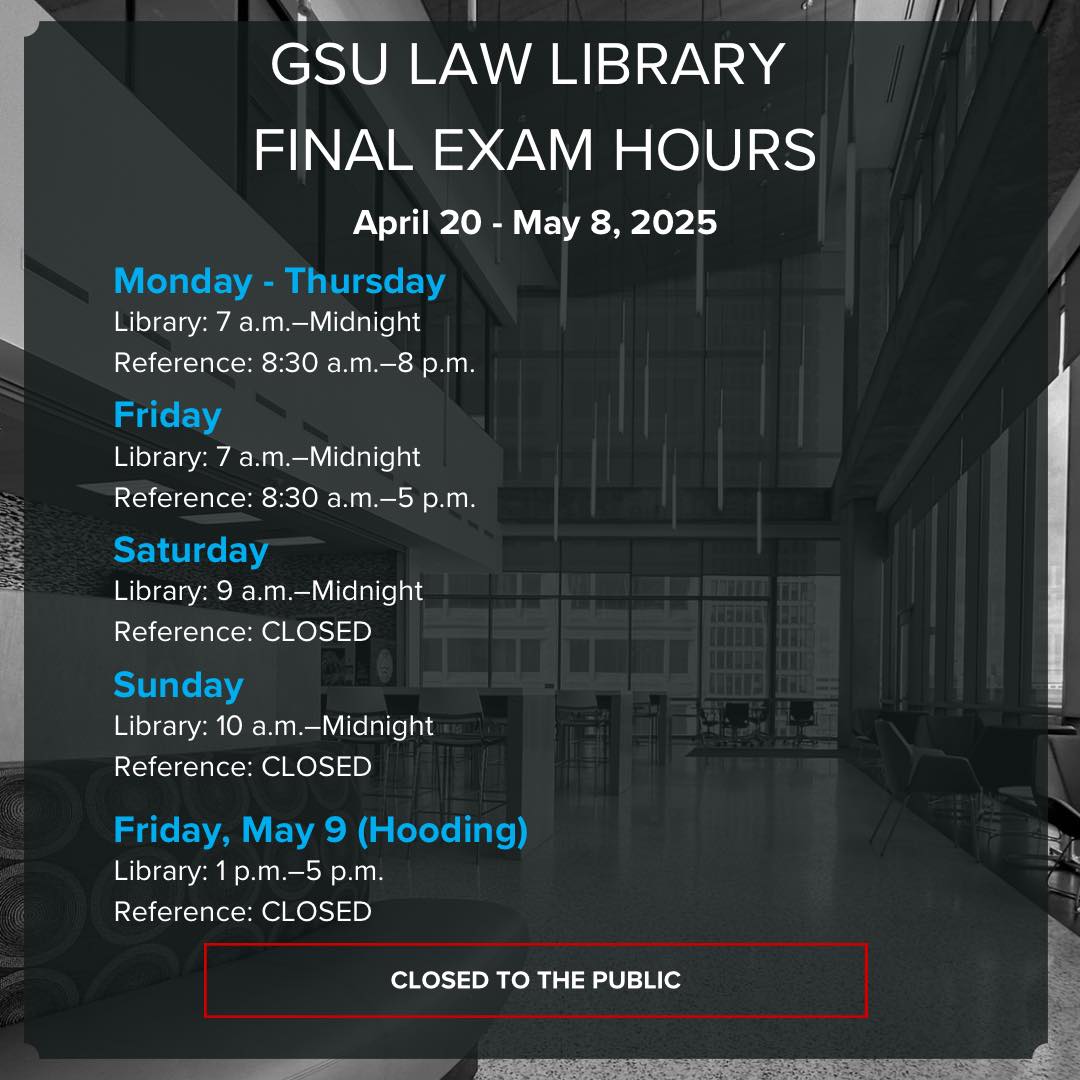 GSU LAW LIBRARY
FINAL EXAM HOURS

April 20 - May 8, 2025

Monday - Thursday
Library: 7 a.m.–Midnight
Reference: 8:30 a.m.–8 p.m.

Friday
Library: 7 a.m.–Midnight
Reference: 8:30 a.m.–5 p.m.

Saturday
Library: 9 a.m.–Midnight
Reference: CLOSED

Sunday
Library: 10 a.m.–Midnight
Reference: CLOSED

Friday, May 9 (Hooding)
Library: 1 p.m.–5 p.m.
Reference: CLOSED

CLOSED TO THE PUBLIC